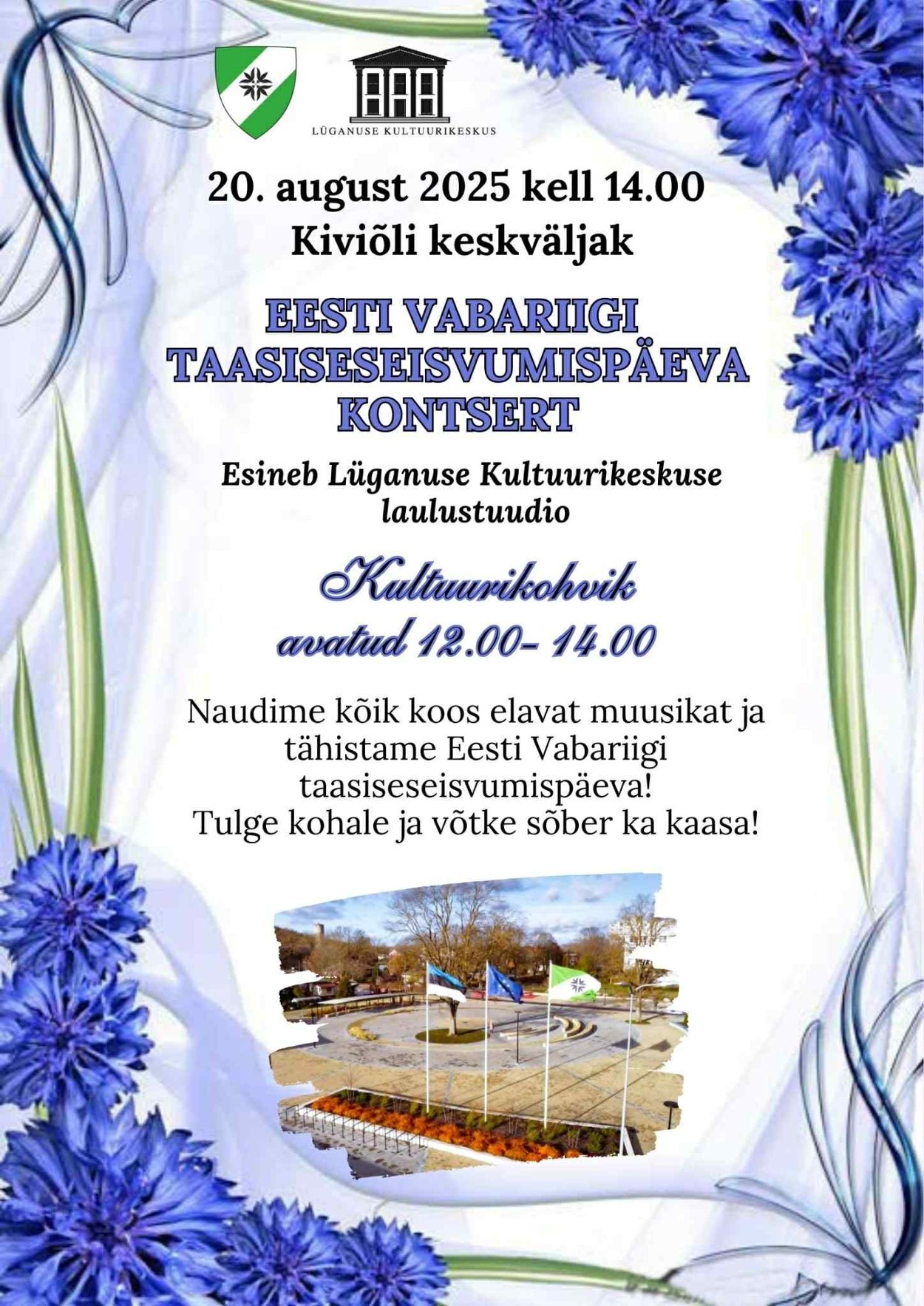 LÜGANUSE KULTUURIKESKUS

20. august 2025 kell 14.00
Kiviõli keskväljak

EESTI VABARIIGI
TAASISESEISVUMISPÄEVA
KONTSERT

Esineb Lüganuse Kultuurikeskuse laulustuudio

Kultuurikohvik
avatud 12.00- 14.00

Naudime kõik koos elavat muusikat ja tähistame Eesti Vabariigi taasiseseisvumispäeva!
Tulge kohale ja võtke sõber ka kaasa!